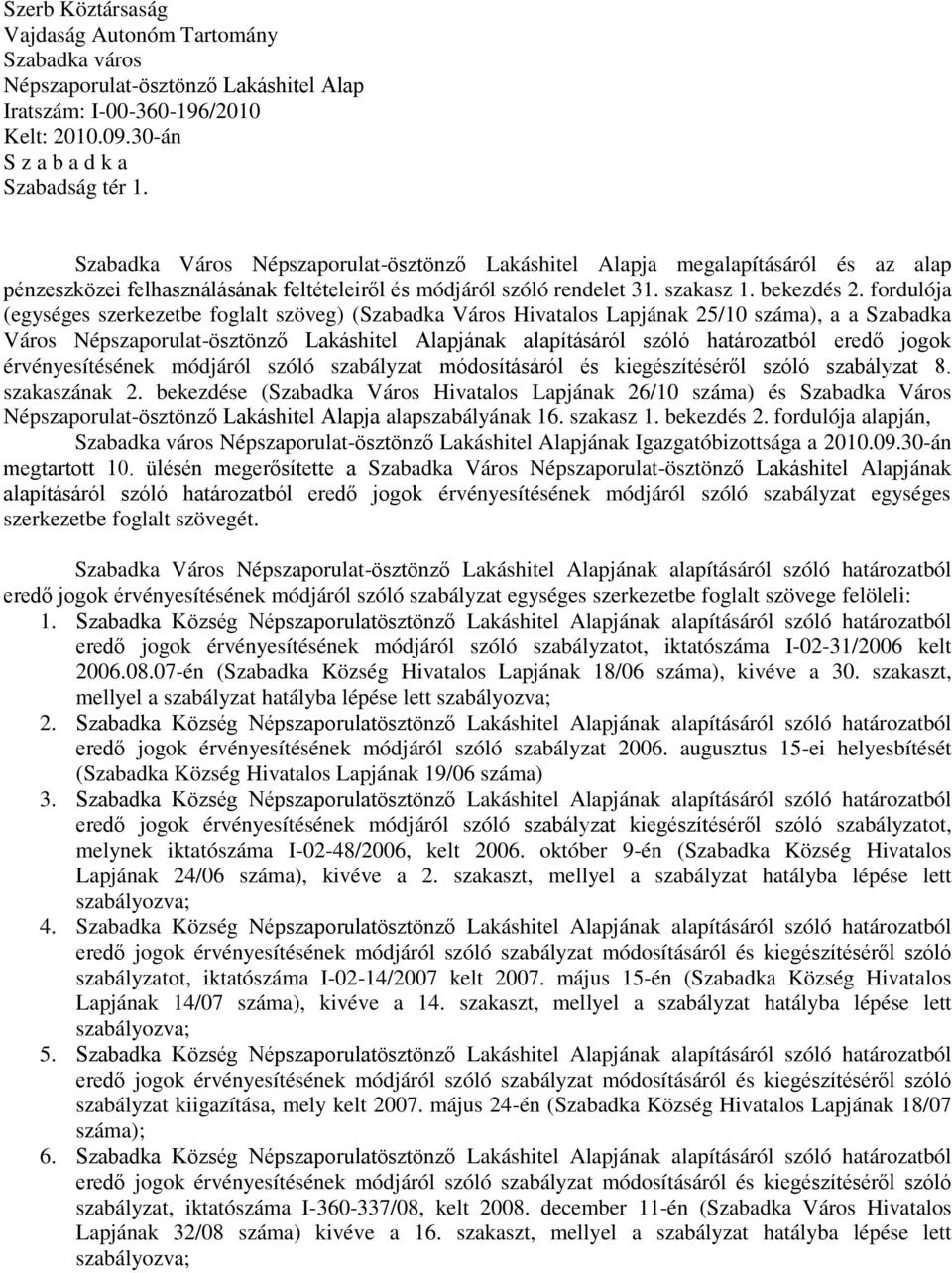 Szerb Köztársaság
Vajdaság Autonóm Tartomány
Szabadka város
Népszaporulat-ösztönző Lakáshitel Alap
Iratszám: I-00-360-196/2010
Kelt: 2010.09.30-án
S z a b a d k a
Szabadság tér 1.

Szabadka Város Népszaporulat-ösztönző Lakáshitel Alapja megalapításáról és az alap pénzeszközei felhasználásának feltételeiről és módjáról szóló rendelet 31. szakasz 1. bekezdés 2. fordulója (egységes szerkezetbe foglalt szöveg) (Szabadka Város Hivatalos Lapjának 25/10 száma), a a Szabadka Város Népszaporulat-ösztönző Lakáshitel Alapjának alapításáról szóló határozatból eredő jogok érvényesítésének módjáról szóló szabályzat módosításáról és kiegészítéséről szóló szabályzat 8. szakaszának 2. bekezdése (Szabadka Város Hivatalos Lapjának 26/10 száma) és Szabadka Város Népszaporulat-ösztönző Lakáshitel Alapja alapszabályának 16. szakasz 1. bekezdés 2. fordulója alapján, Szabadka város Népszaporulat-ösztönző Lakáshitel Alapjának Igazgatóbizottsága a 2010.09.30-án megtartott 10. ülésén megerősítette a Szabadka Város Népszaporulat-ösztönző Lakáshitel Alapjának alapításáról szóló határozatból eredő jogok érvényesítésének módjáról szóló szabályzat egységes szerkezetbe foglalt szövegét.

Szabadka Város Népszaporulat-ösztönző Lakáshitel Alapjának alapításáról szóló határozatból eredő jogok érvényesítésének módjáról szóló szabályzat egységes szerkezetbe foglalt szövege felöleli:
1. Szabadka Község Népszaporulatösztönző Lakáshitel Alapjának alapításáról szóló határozatból eredő jogok érvényesítésének módjáról szóló szabályzatot, iktatószáma I-02-31/2006 kelt 2006.08.07-én (Szabadka Község Hivatalos Lapjának 18/06 száma), kivéve a 30. szakaszt, mellyel a szabályzat hatályba lépése lett szabályozva;
2. Szabadka Község Népszaporulatösztönző Lakáshitel Alapjának alapításáról szóló határozatból eredő jogok érvényesítésének módjáról szóló szabályzat 2006. augusztus 15-ei helyesbítését (Szabadka Község Hivatalos Lapjának 19/06 száma)
3. Szabadka Község Népszaporulatösztönző Lakáshitel Alapjának alapításáról szóló határozatból eredő jogok érvényesítésének módjáról szóló szabályzat kiegészítéséről szóló szabályzatot, melynek iktatószáma I-02-48/2006, kelt 2006. október 9-én (Szabadka Község Hivatalos Lapjának 24/06 száma), kivéve a 2. szakaszt, mellyel a szabályzat hatályba lépése lett szabályozva;
4. Szabadka Község Népszaporulatösztönző Lakáshitel Alapjának alapításáról szóló határozatból eredő jogok érvényesítésének módjáról szóló szabályzat módosításáról és kiegészítéséről szóló szabályzatot, iktatószáma I-02-14/2007 kelt 2007. május 15-én (Szabadka Község Hivatalos Lapjának 14/07 száma), kivéve a 14. szakaszt, mellyel a szabályzat hatályba lépése lett szabályozva;
5. Szabadka Község Népszaporulatösztönző Lakáshitel Alapjának alapításáról szóló határozatból eredő jogok érvényesítésének módjáról szóló szabályzat módosításáról és kiegészítéséről szóló szabályzat kiigazítása, mely kelt 2007. május 24-én (Szabadka Község Hivatalos Lapjának 18/07 száma);
6. Szabadka Község Népszaporulatösztönző Lakáshitel Alapjának alapításáról szóló határozatból eredő jogok érvényesítésének módjáról szóló szabályzat módosításáról és kiegészítéséről szóló szabályzat, iktatószáma I-360-337/08, kelt 2008. december 11-én (Szabadka Város Hivatalos Lapjának 32/08 száma) kivéve a 16. szakaszt, mellyel a szabályzat hatályba lépése lett szabályozva;